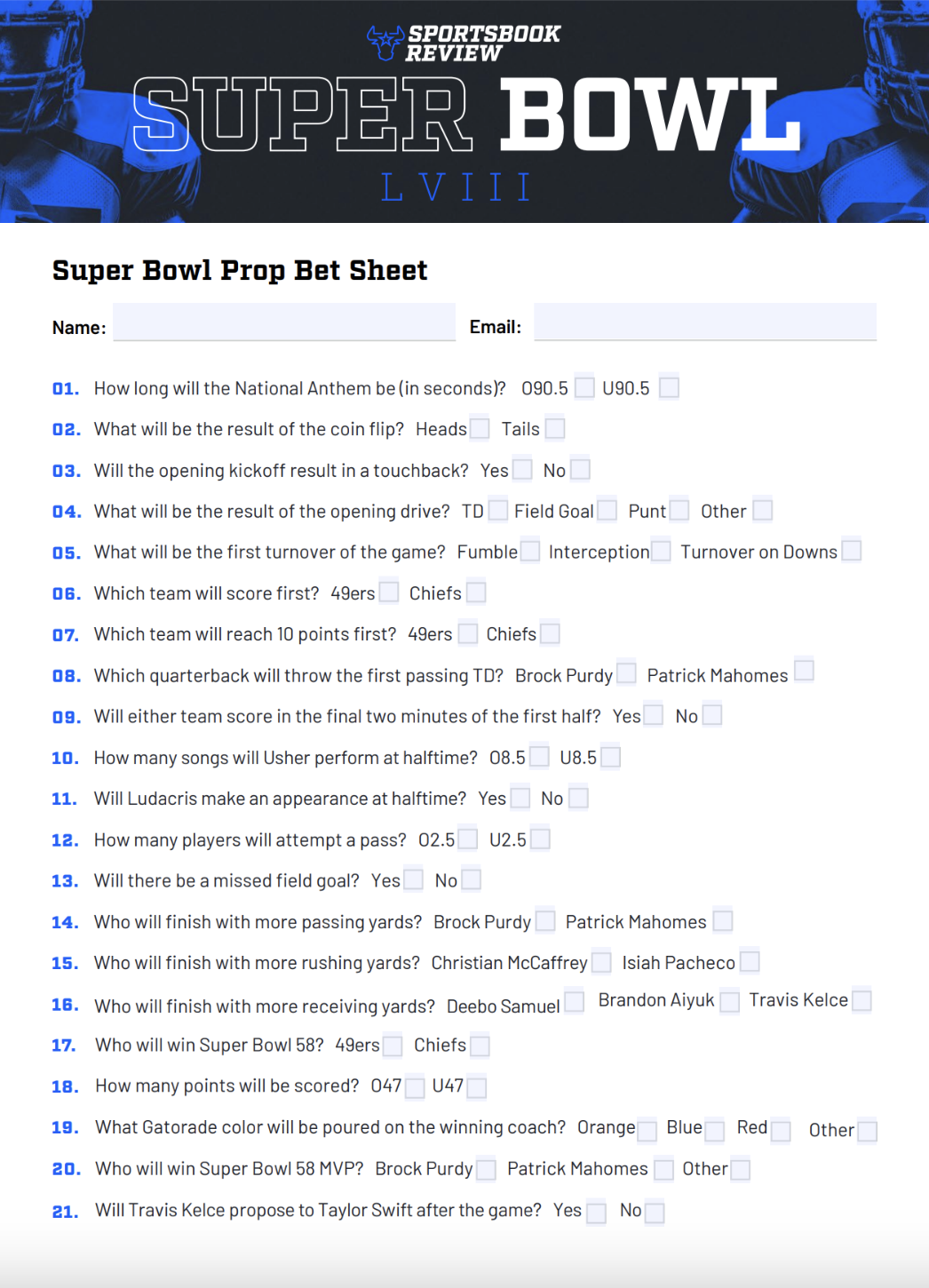 SPORTSBOOK REVIEW

SUPER BOWL

LVIII

Super Bowl Prop Bet Sheet

Name:

Email:

01. How long will the National Anthem be (in seconds)? O90.5 U90.5

02. What will be the result of the coin flip? Heads Tails

03. Will the opening kickoff result in a touchback? Yes No

04. What will be the result of the opening drive? TD Field Goal Punt Other

05. What will be the first turnover of the game? Fumble Interception Turnover on Downs

06. Which team will score first? 49ers Chiefs

07. Which team will reach 10 points first? 49ers Chiefs

08. Which quarterback will throw the first passing TD? Brock Purdy Patrick Mahomes

09. Will either team score in the final two minutes of the first half? Yes No

10. How many songs will Usher perform at halftime? O8.5 U8.5

11. Will Ludacris make an appearance at halftime? Yes No

12. How many players will attempt a pass? O2.5 U2.5

13. Will there be a missed field goal? Yes No

14. Who will finish with more passing yards? Brock Purdy Patrick Mahomes

15. Who will finish with more rushing yards? Christian McCaffrey Isiah Pacheco

16. Who will finish with more receiving yards? Deebo Samuel Brandon Aiyuk Travis Kelce

17. Who will win Super Bowl 58? 49ers Chiefs

18. How many points will be scored? O47 U47

19. What Gatorade color will be poured on the winning coach? Orange Blue Red Other

20. Who will win Super Bowl 58 MVP? Brock Purdy Patrick Mahomes Other

21. Will Travis Kelce propose to Taylor Swift after the game? Yes No